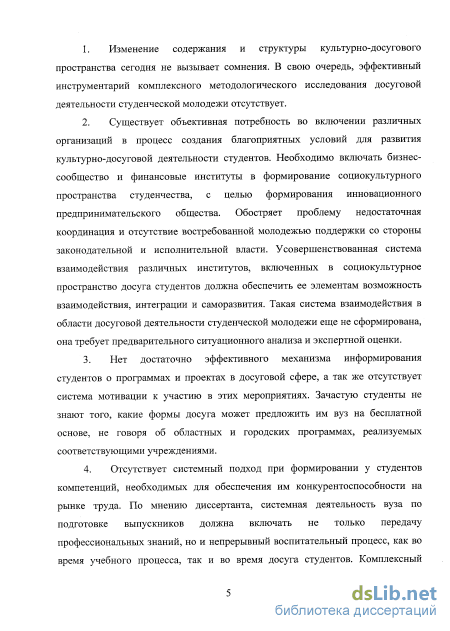 1. Изменение содержания и структуры культурно-досугового пространства сегодня не вызывает сомнения. В свою очередь, эффективный инструментарий комплексного методологического исследования досуговой деятельности студенческой молодежи отсутствует.

2. Существует объективная потребность во включении различных организаций в процесс создания благоприятных условий для развития культурно-досуговой деятельности студентов. Необходимо включать бизнес-сообщество и финансовые институты в формирование социокультурного пространства студенчества, с целью формирования инновационного предпринимательского общества. Обостряет проблему недостаточная координация и отсутствие востребованной молодежью поддержки со стороны законодательной и исполнительной власти. Усовершенствованная система взаимодействия различных институтов, включенных в социокультурное пространство досуга студентов должна обеспечить ее элементам возможность взаимодействия, интеграции и саморазвития. Такая система взаимодействия в области досуговой деятельности студенческой молодежи еще не сформирована, она требует предварительного ситуационного анализа и экспертной оценки.

3. Нет достаточно эффективного механизма информирования студентов о программах и проектах в досуговой сфере, а так же отсутствует система мотивации к участию в этих мероприятиях. Зачастую студенты не знают того, какие формы досуга может предложить им вуз на бесплатной основе, не говоря об областных и городских программах, реализуемых соответствующими учреждениями.

4. Отсутствует системный подход при формировании у студентов компетенций, необходимых для обеспечения им конкурентоспособности на рынке труда. По мнению диссертанта, системная деятельность вуза по подготовке выпускников должна включать не только передачу профессиональных знаний, но и непрерывный воспитательный процесс, как во время учебного процесса, так и во время досуга студентов. Комплексный

5

dsLib.net
библиотека диссертаций